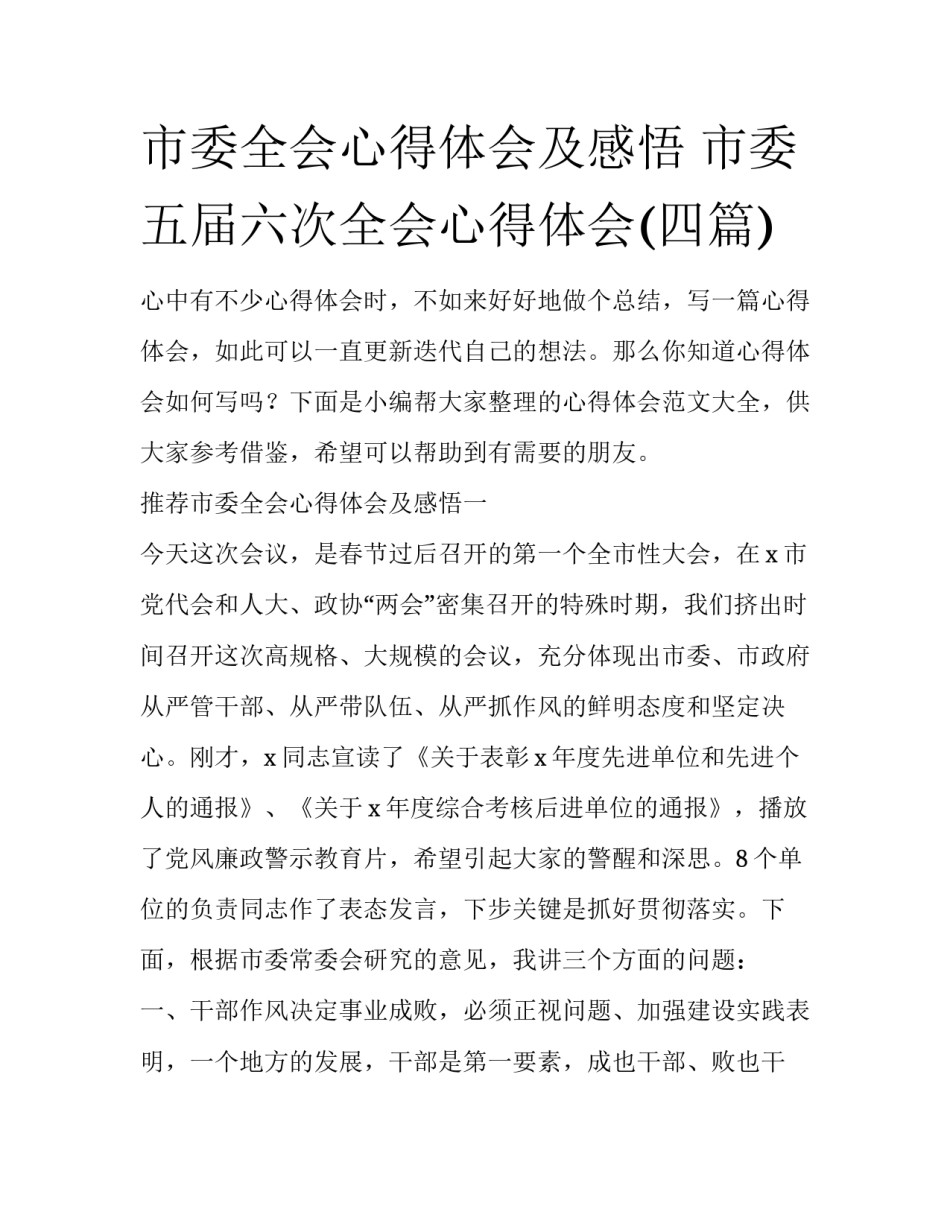 市委全会心得体会及感悟 市委五届六次全会心得体会(四篇)

心中有不少心得体会时，不如来好好地做个总结，写一篇心得体会，如此可以一直更新迭代自己的想法。那么你知道心得体会如何写吗？下面是小编帮大家整理的心得体会范文大全，供大家参考借鉴，希望可以帮助到有需要的朋友。

推荐市委全会心得体会及感悟一

今天这次会议，是春节过后召开的第一个全市性大会，在x市党代会和人大、政协“两会”密集召开的特殊时期，我们挤出时间召开这次高规格、大规模的会议，充分体现出市委、市政府从严管干部、从严带队伍、从严抓作风的鲜明态度和坚定决心。刚才，x同志宣读了《关于表彰x年度先进单位和先进个人的通报》、《关于x年度综合考核后进单位的通报》，播放了党风廉政警示教育片，希望引起大家的警醒和深思。8个单位的负责同志作了表态发言，下步关键是抓好贯彻落实。下面，根据市委常委会研究的意见，我讲三个方面的问题：

一、干部作风决定事业成败，必须正视问题、加强建设实践表明，一个地方的发展，干部是第一要素，成也干部、败也干